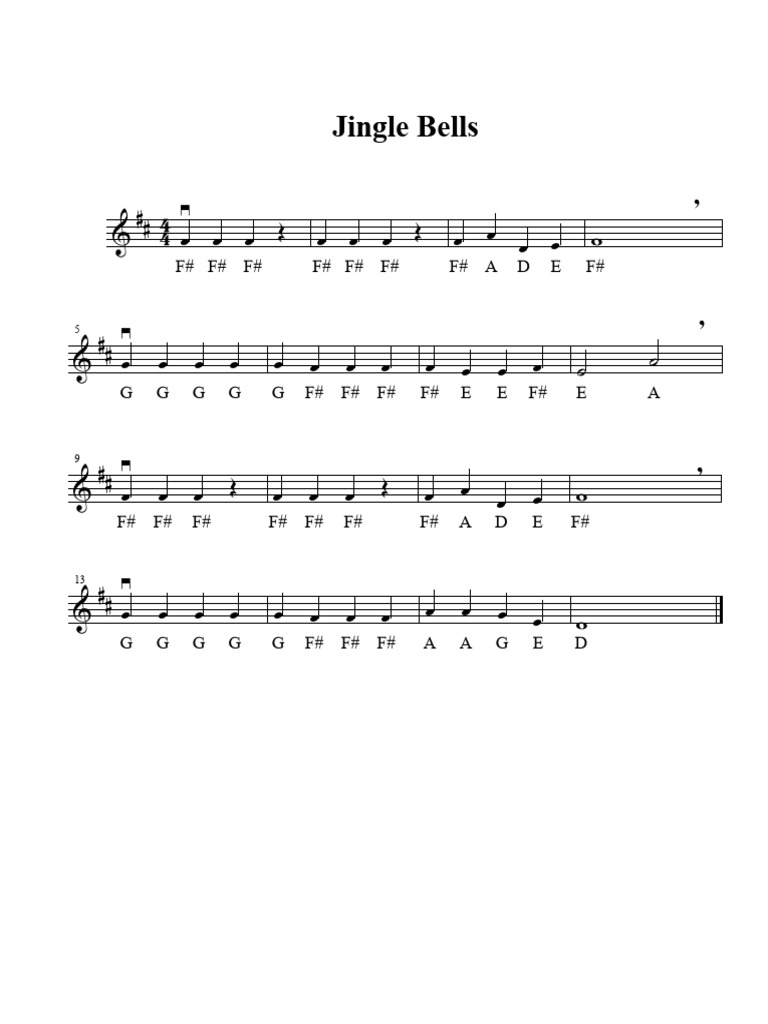 Jingle Bells

F# F# F# F# F# F# F# A D E F#

5

G G G G G F# F# F# F# E E F# E A

9

F# F# F# F# F# F# F# A D E F#

13

G G G G G F# F# F# A A G E D